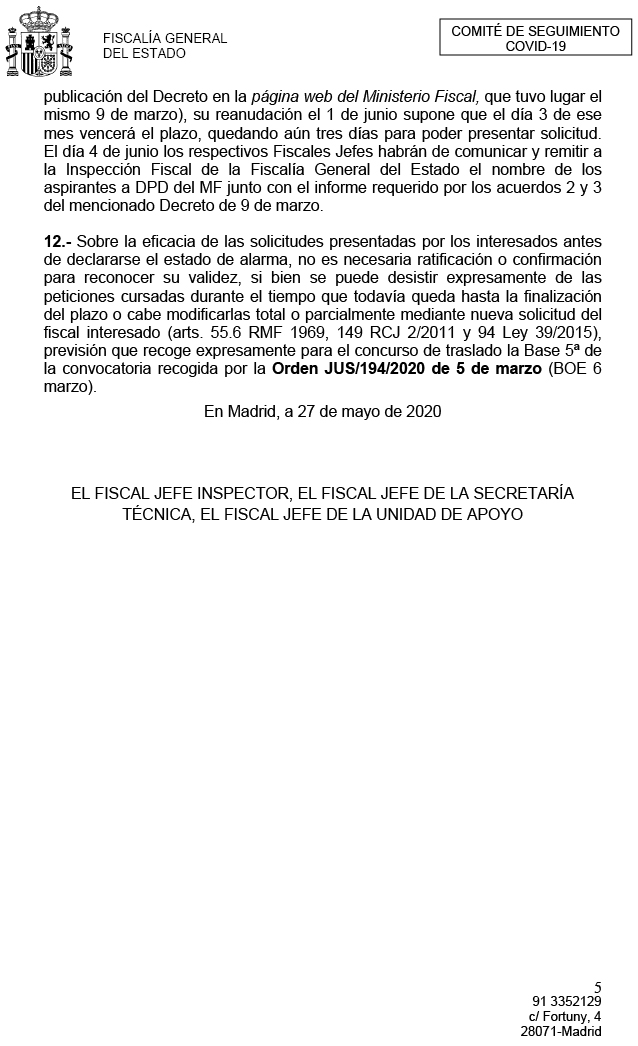 FISCALÍA GENERAL
DEL ESTADO

COMITÉ DE SEGUIMIENTO
COVID-19

publicación del Decreto en la página web del Ministerio Fiscal, que tuvo lugar el mismo 9 de marzo), su reanudación el 1 de junio supone que el día 3 de ese mes vencerá el plazo, quedando aún tres días para poder presentar solicitud. El día 4 de junio los respectivos Fiscales Jefes habrán de comunicar y remitir a la Inspección Fiscal de la Fiscalía General del Estado el nombre de los aspirantes a DPD del MF junto con el informe requerido por los acuerdos 2 y 3 del mencionado Decreto de 9 de marzo.

12.- Sobre la eficacia de las solicitudes presentadas por los interesados antes de declararse el estado de alarma, no es necesaria ratificación o confirmación para reconocer su validez, si bien se puede desistir expresamente de las peticiones cursadas durante el tiempo que todavía queda hasta la finalización del plazo o cabe modificarlas total o parcialmente mediante nueva solicitud del fiscal interesado (arts. 55.6 RMF 1969, 149 RCJ 2/2011 y 94 Ley 39/2015), previsión que recoge expresamente para el concurso de traslado la Base 5ª de la convocatoria recogida por la Orden JUS/194/2020 de 5 de marzo (BOE 6 marzo).

En Madrid, a 27 de mayo de 2020

EL FISCAL JEFE INSPECTOR, EL FISCAL JEFE DE LA SECRETARÍA TÉCNICA, EL FISCAL JEFE DE LA UNIDAD DE APOYO

5
91 3352129
c/ Fortuny, 4
28071-Madrid